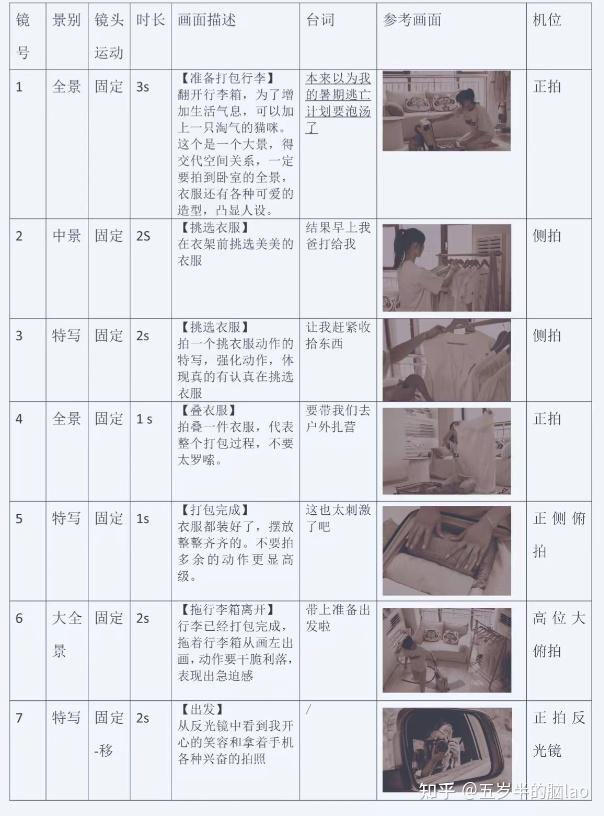 | 镜号 | 景别 | 镜头运动 | 时长 | 画面描述 | 台词 | 参考画面 | 机位 |
|---|---|---|---|---|---|---|---|
| 1 | 全景 | 固定 | 3s | 【准备打包行李】翻开行李箱，为了增加生活气息，可以加上一只淘气的猫咪。这个是一个大景，得交代空间关系，一定要拍到卧室的全景，衣服还有各种可爱的造型，凸显人设。 | 本来以为我的暑期逃亡计划要泡汤了 | | 正拍 |
| 2 | 中景 | 固定 | 2S | 【挑选衣服】在衣架前挑选美美的衣服 | 结果早上我爸打给我 | | 侧拍 |
| 3 | 特写 | 固定 | 2s | 【挑选衣服】拍一个挑衣服动作的特写，强化动作，体现真的有认真在挑选衣服 | 让我赶紧收拾东西 | | 侧拍 |
| 4 | 全景 | 固定 | 1 s | 【叠衣服】拍叠一件衣服，代表整个打包过程，不要太罗嗦。 | 要带我们去户外扎营 | | 正拍 |
| 5 | 特写 | 固定 | 1s | 【打包完成】衣服都装好了，摆放整整齐齐的。不要拍多余的动作更显高级。 | 这也太刺激了吧 | | 正侧俯拍 |
| 6 | 大全景 | 固定 | 2s | 【拖行李箱离开】行李已经打包完成，拖着行李箱从画左出画，动作要干脆利落，表现出急迫感 | 带上准备出发啦 | | 高位大俯拍 |
| 7 | 特写 | 固定-移 | 2s | 【出发】从反光镜中看到我开心的笑容和拿着手机各种兴奋的拍照 | / | | 正拍反光镜 |

知乎 @五岁半的脑lao